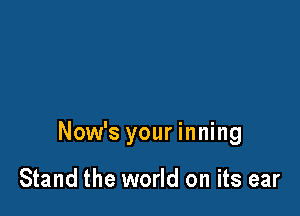 Now's your inning

Stand the world on its ear